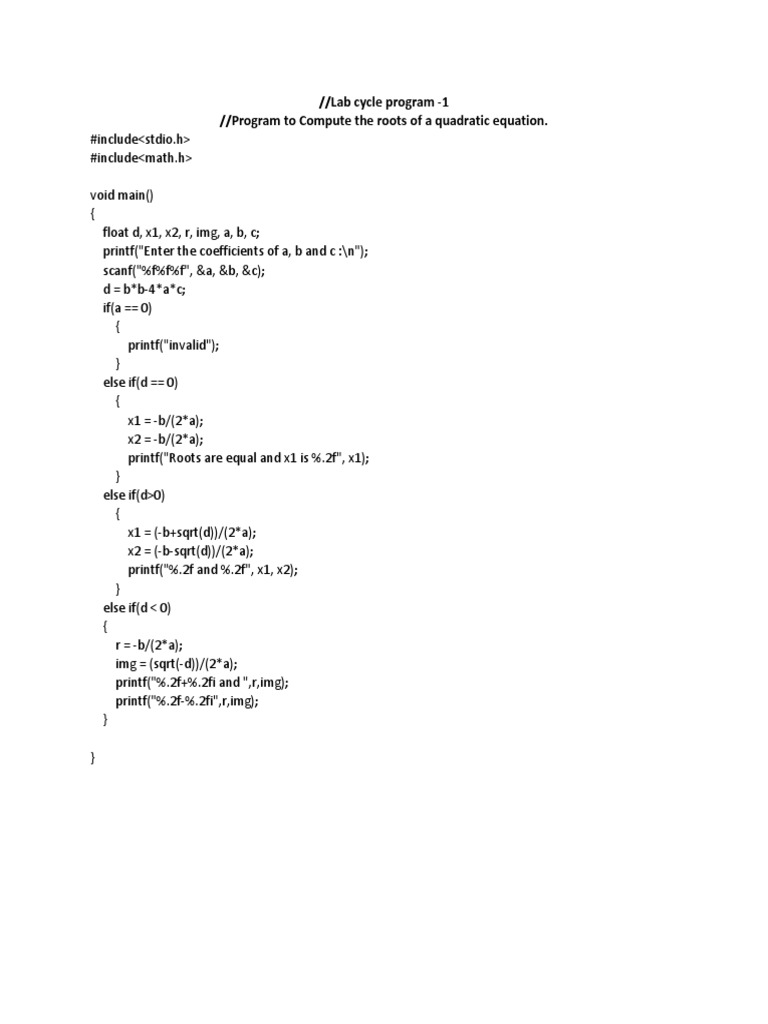 //Lab cycle program -1
//Program to Compute the roots of a quadratic equation.

#include<stdio.h>
#include<math.h>

void main()
{
float d, x1, x2, r, img, a, b, c;
printf("Enter the coefficients of a, b and c :\n");
scanf("%f%f%f", &a, &b, &c);
d = b*b-4*a*c;
if(a == 0)
{
printf("invalid");
}
else if(d == 0)
{
x1 = -b/(2*a);
x2 = -b/(2*a);
printf("Roots are equal and x1 is %.2f", x1);
}
else if(d>0)
{
x1 = (-b+sqrt(d))/(2*a);
x2 = (-b-sqrt(d))/(2*a);
printf("%.2f and %.2f", x1, x2);
}
else if(d < 0)
{
r = -b/(2*a);
img = (sqrt(-d))/(2*a);
printf("%.2f+%.2fi and ",r,img);
printf("%.2f-%.2fi",r,img);
}

}